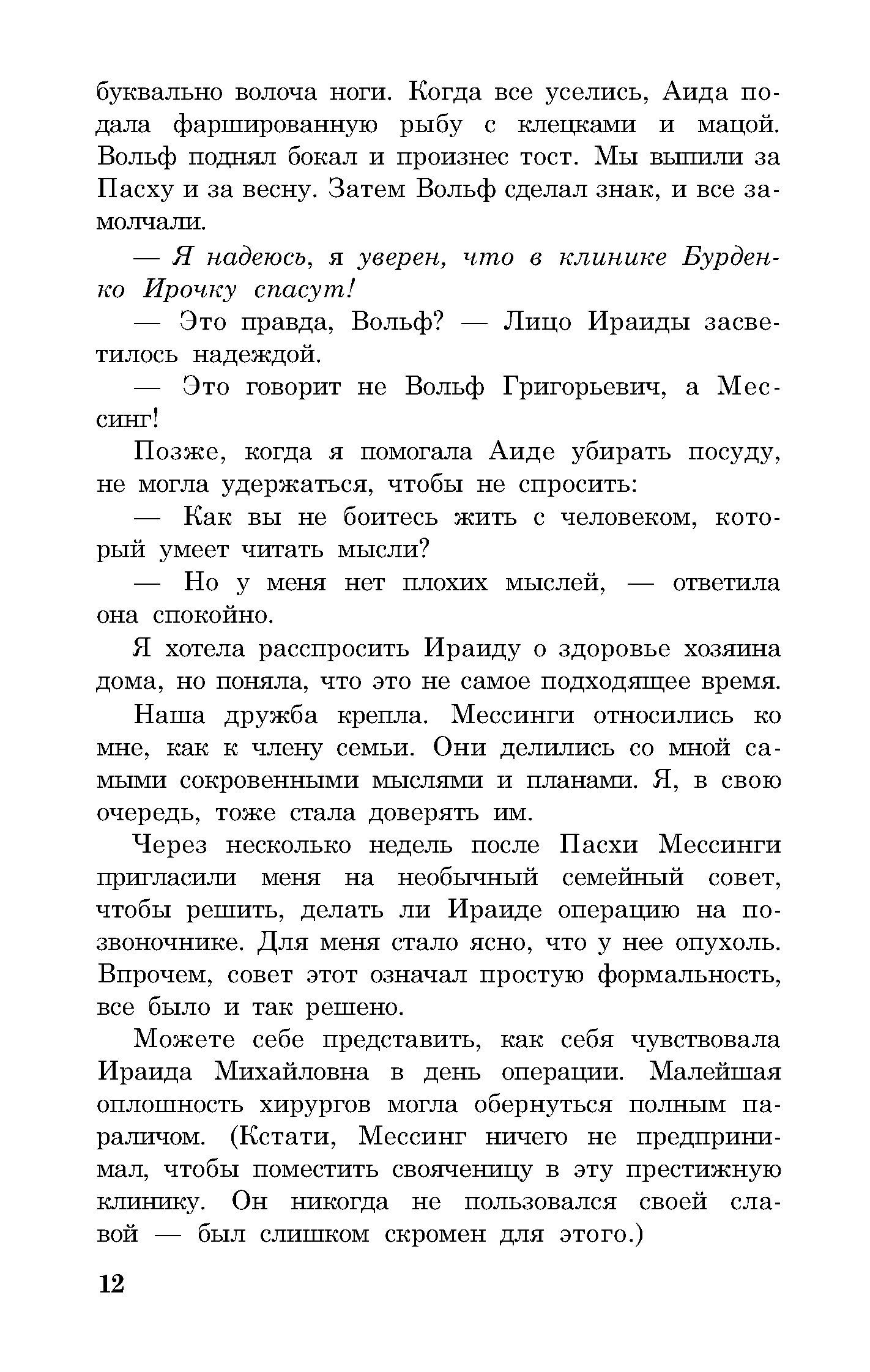 буквально волоча ноги. Когда все уселись, Аида подала фаршированную рыбу с клецками и мацой. Вольф поднял бокал и произнес тост. Мы выпили за Пасху и за весну. Затем Вольф сделал знак, и все замолчали.

— Я надеюсь, я уверен, что в клинике Бурденко Ирочку спасут!

— Это правда, Вольф? — Лицо Ираиды засветилось надеждой.

— Это говорит не Вольф Григорьевич, а Мессинг!

Позже, когда я помогала Аиде убирать посуду, не могла удержаться, чтобы не спросить:

— Как вы не боитесь жить с человеком, который умеет читать мысли?

— Но у меня нет плохих мыслей, — ответила она спокойно.

Я хотела расспросить Ираиду о здоровье хозяина дома, но поняла, что это не самое подходящее время.

Наша дружба крепла. Мессинги относились ко мне, как к члену семьи. Они делились со мной самыми сокровенными мыслями и планами. Я, в свою очередь, тоже стала доверять им.

Через несколько недель после Пасхи Мессинги пригласили меня на необычный семейный совет, чтобы решить, делать ли Ираиде операцию на позвоночнике. Для меня стало ясно, что у нее опухоль. Впрочем, совет этот означал простую формальность, все было и так решено.

Можете себе представить, как себя чувствовала Ираида Михайловна в день операции. Малейшая оплошность хирургов могла обернуться полным параличом. (Кстати, Мессинг ничего не предпринимал, чтобы поместить свояченицу в эту престижную клинику. Он никогда не пользовался своей славой — был слишком скромен для этого.)

12